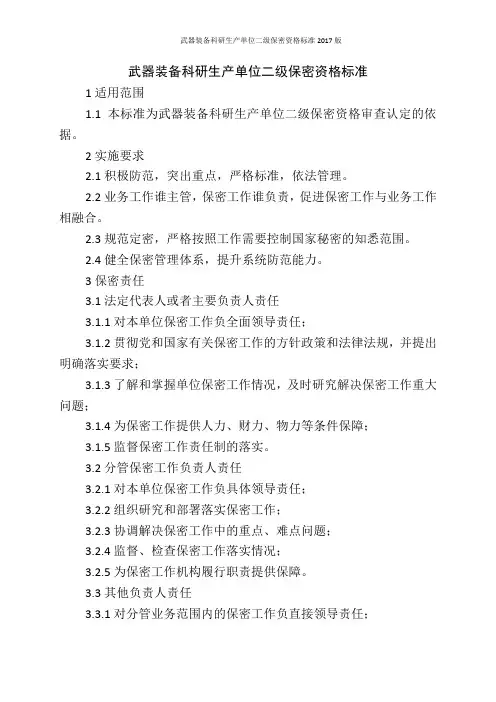 武器装备科研生产单位二级保密资格标准 2017 版

武器装备科研生产单位二级保密资格标准

1 适用范围

1.1 本标准为武器装备科研生产单位二级保密资格审查认定的依据。

2 实施要求

2.1 积极防范，突出重点，严格标准，依法管理。

2.2 业务工作谁主管，保密工作谁负责，促进保密工作与业务工作相融合。

2.3 规范定密，严格按照工作需要控制国家秘密的知悉范围。

2.4 健全保密管理体系，提升系统防范能力。

3 保密责任

3.1 法定代表人或者主要负责人责任

3.1.1 对本单位保密工作负全面领导责任；

3.1.2 贯彻党和国家有关保密工作的方针政策和法律法规，并提出明确落实要求；

3.1.3 了解和掌握单位保密工作情况，及时研究解决保密工作重大问题；

3.1.4 为保密工作提供人力、财力、物力等条件保障；

3.1.5 监督保密工作责任制的落实。

3.2 分管保密工作负责人责任

3.2.1 对本单位保密工作负具体领导责任；

3.2.2 组织研究和部署落实保密工作；

3.2.3 协调解决保密工作中的重点、难点问题；

3.2.4 监督、检查保密工作落实情况；

3.2.5 为保密工作机构履行职责提供保障。

3.3 其他负责人责任

3.3.1 对分管业务范围内的保密工作负直接领导责任；